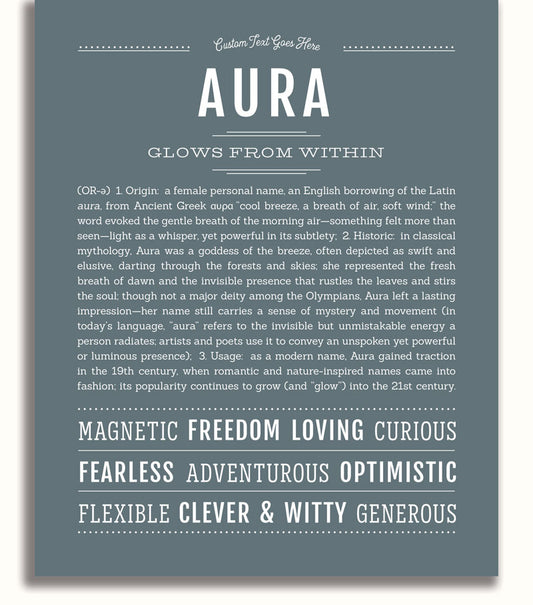 Custom Text Goes Here

AURA

GLOWS FROM WITHIN

(OR-ə) 1. Origin: a female personal name, an English borrowing of the Latin aura, from Ancient Greek αυρα "cool breeze, a breath of air, soft wind;" the word evoked the gentle breath of the morning air—something felt more than seen—light as a whisper, yet powerful in its subtlety; 2. Historic: in classical mythology, Aura was a goddess of the breeze, often depicted as swift and elusive, darting through the forests and skies; she represented the fresh breath of dawn and the invisible presence that rustles the leaves and stirs the soul; though not a major deity among the Olympians, Aura left a lasting impression—her name still carries a sense of mystery and movement (in today's language, "aura" refers to the invisible but unmistakable energy a person radiates; artists and poets use it to convey an unspoken yet powerful or luminous presence); 3. Usage: as a modern name, Aura gained traction in the 19th century, when romantic and nature-inspired names came into fashion; its popularity continues to grow (and "glow") into the 21st century.

MAGNETIC FREEDOM LOVING CURIOUS

FEARLESS ADVENTUROUS OPTIMISTIC

FLEXIBLE CLEVER & WITTY GENEROUS